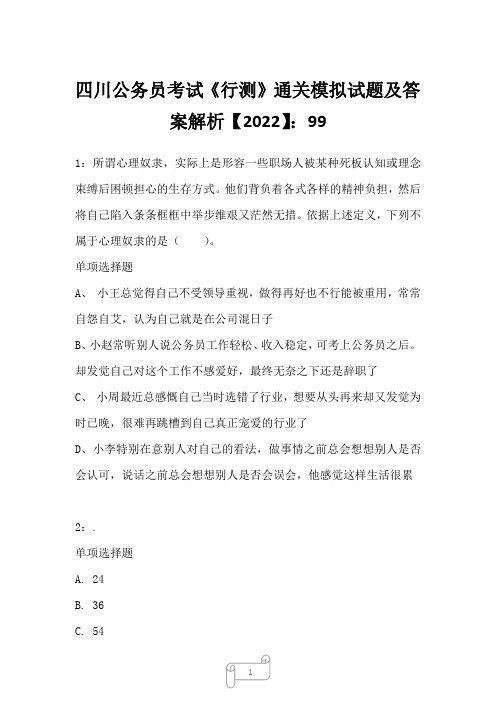 四川公务员考试《行测》通关模拟试题及答案解析【2022】：99

1：所谓心理奴隶，实际上是形容一些职场人被某种死板认知或理念束缚后困顿担心的生存方式。他们背负着各式各样的精神负担，然后将自己陷入条条框框中举步维艰又茫然无措。依据上述定义，下列不属于心理奴隶的是（　　）。

单项选择题

A、 小王总觉得自己不受领导重视，做得再好也不行能被重用，常常自怨自艾，认为自己就是在公司混日子

B、小赵常听别人说公务员工作轻松、收入稳定，可考上公务员之后。却发觉自己对这个工作不感爱好，最终无奈之下还是辞职了

C、 小周最近总感慨自己当时选错了行业，想要从头再来却又发觉为时已晚，很难再跳槽到自己真正宠爱的行业了

D、小李特别在意别人对自己的看法，做事情之前总会想想别人是否会认可，说话之前总会想想别人是否会误会，他感觉这样生活很累

2：.

单项选择题

A. 24

B. 36

C. 54

1